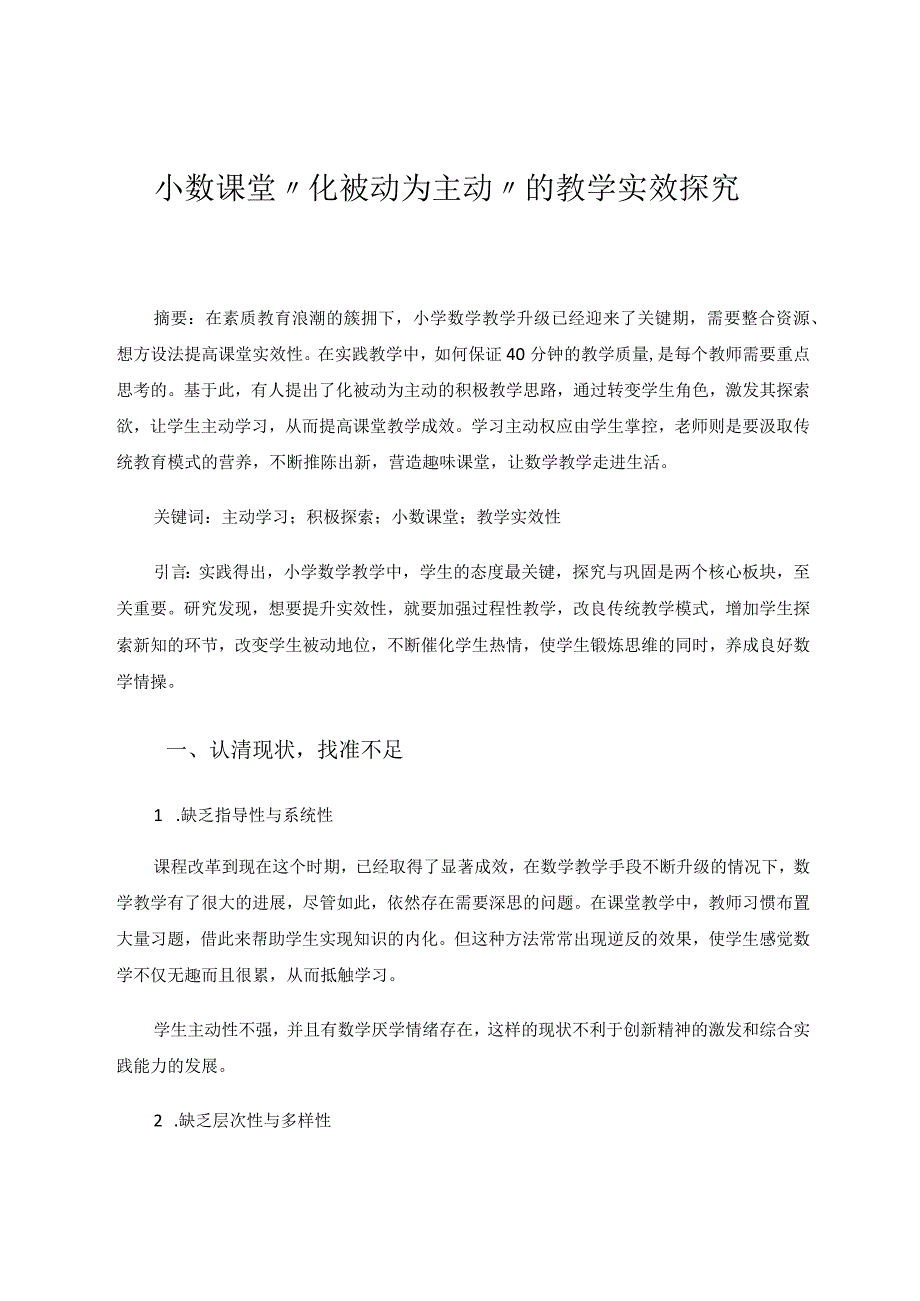 小数课堂〃化被动为主动〃的教学实效探究

摘要：在素质教育浪潮的簇拥下，小学数学教学升级已经迎来了关键期，需要整合资源、想方设法提高课堂实效性。在实践教学中，如何保证40分钟的教学质量，是每个教师需要重点思考的。基于此，有人提出了化被动为主动的积极教学思路，通过转变学生角色，激发其探索欲，让学生主动学习，从而提高课堂教学成效。学习主动权应由学生掌控，老师则是要汲取传统教育模式的营养，不断推陈出新，营造趣味课堂，让数学教学走进生活。

关键词：主动学习；积极探索；小数课堂；教学实效性

引言：实践得出，小学数学教学中，学生的态度最关键，探究与巩固是两个核心板块，至关重要。研究发现，想要提升实效性，就要加强过程性教学，改良传统教学模式，增加学生探索新知的环节，改变学生被动地位，不断催化学生热情，使学生锻炼思维的同时，养成良好数学情操。

一、认清现状，找准不足

1 .缺乏指导性与系统性

课程改革到现在这个时期，已经取得了显著成效，在数学教学手段不断升级的情况下，数学教学有了很大的进展，尽管如此，依然存在需要深思的问题。在课堂教学中，教师习惯布置大量习题，借此来帮助学生实现知识的内化。但这种方法常常出现逆反的效果，使学生感觉数学不仅无趣而且很累，从而抵触学习。

学生主动性不强，并且有数学厌学情绪存在，这样的现状不利于创新精神的激发和综合实践能力的发展。

2 .缺乏层次性与多样性